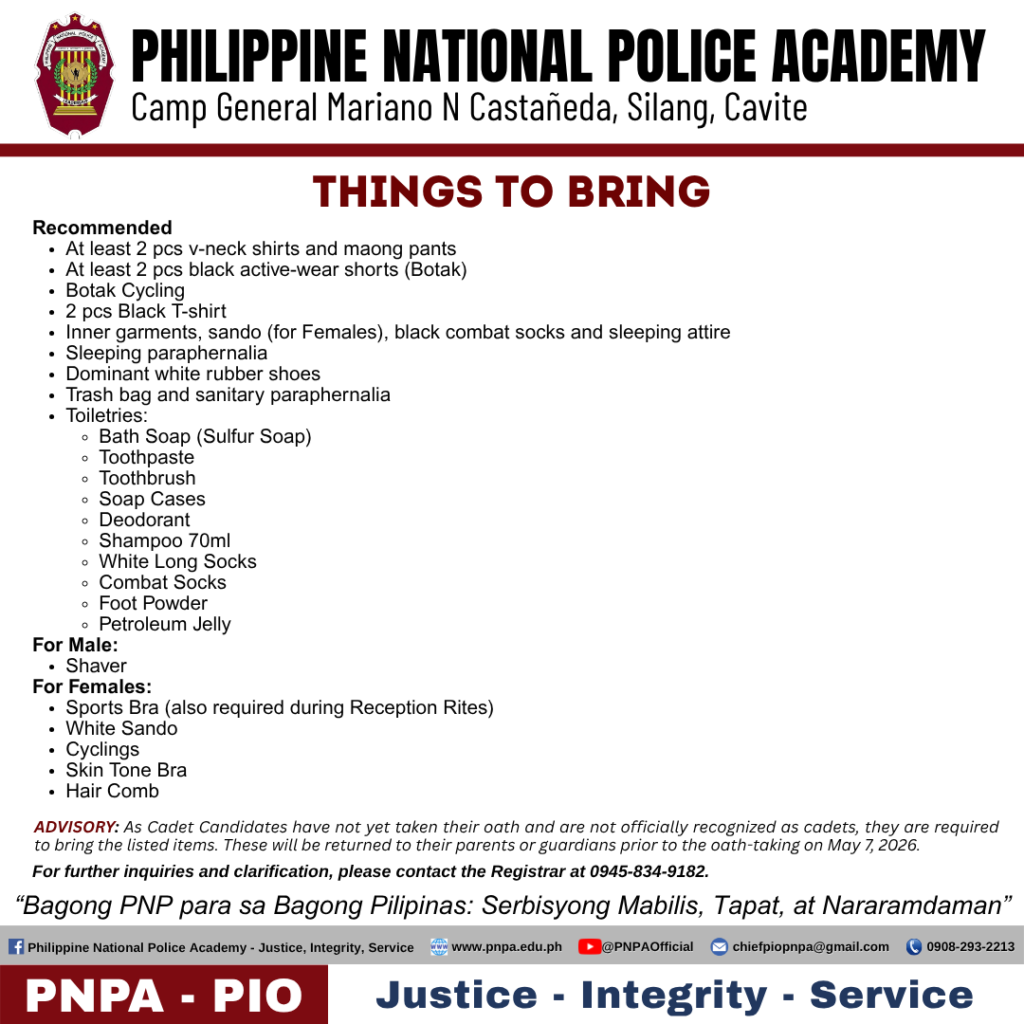 PHILIPPINE NATIONAL POLICE ACADEMY
Camp General Mariano N Castañeda, Silang, Cavite

THINGS TO BRING

Recommended
• At least 2 pcs v-neck shirts and maong pants
• At least 2 pcs black active-wear shorts (Botak)
• Botak Cycling
• 2 pcs Black T-shirt
• Inner garments, sando (for Females), black combat socks and sleeping attire
• Sleeping paraphernalia
• Dominant white rubber shoes
• Trash bag and sanitary paraphernalia
• Toiletries:
• Bath Soap (Sulfur Soap)
• Toothpaste
• Toothbrush
• Soap Cases
• Deodorant
• Shampoo 70ml
• White Long Socks
• Combat Socks
• Foot Powder
• Petroleum Jelly

For Male:
• Shaver

For Females:
• Sports Bra (also required during Reception Rites)
• White Sando
• Cyclings
• Skin Tone Bra
• Hair Comb

ADVISORY: As Cadet Candidates have not yet taken their oath and are not officially recognized as cadets, they are required to bring the listed items. These will be returned to their parents or guardians prior to the oath-taking on May 7, 2026.

For further inquiries and clarification, please contact the Registrar at 0945-834-9182.

"Bagong PNP para sa Bagong Pilipinas: Serbisyong Mabilis, Tapat, at Nararamdaman"

Philippine National Police Academy - Justice, Integrity, Service www.pnpa.edu.ph @PNPAOfficial chiefpiopnpa@gmail.com 0908-293-2213

PNPA - PIO
Justice - Integrity - Service